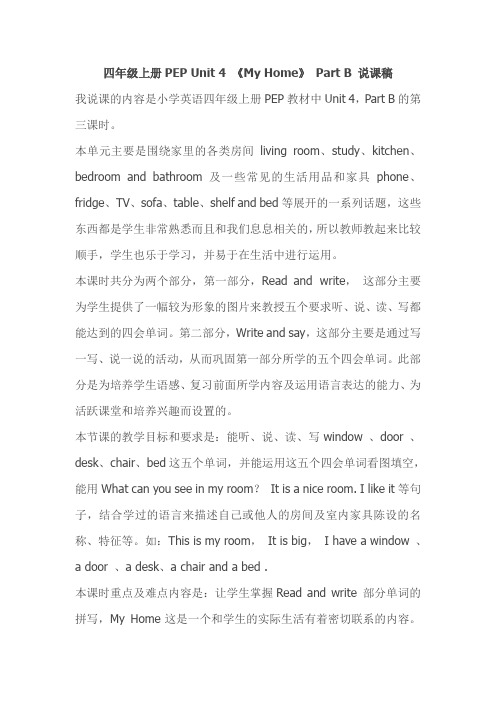 四年级上册 PEP Unit 4 《My Home》 Part B 说课稿

我说课的内容是小学英语四年级上册 PEP 教材中 Unit 4，Part B 的第三课时。

本单元主要是围绕家里的各类房间 living room、study、kitchen、bedroom and bathroom 及一些常见的生活用品和家具 phone、fridge、TV、sofa、table、shelf and bed 等展开的一系列话题，这些东西都是学生非常熟悉而且和我们息息相关的，所以教师教起来比较顺手，学生也乐于学习，并易于在生活中进行运用。

本课时共分为两个部分，第一部分，Read and write， 这部分主要为学生提供了一幅较为形象的图片来教授五个要求听、说、读、写都能达到的四会单词。第二部分，Write and say，这部分主要是通过写一写、说一说的活动，从而巩固第一部分所学的五个四会单词。此部分是为培养学生语感、复习前面所学内容及运用语言表达的能力、为活跃课堂和培养兴趣而设置的。

本节课的教学目标和要求是：能听、说、读、写 window 、door 、desk、chair、bed 这五个单词，并能运用这五个四会单词看图填空，能用 What can you see in my room？ It is a nice room. I like it 等句子，结合学过的语言来描述自己或他人的房间及室内家具陈设的名称、特征等。如：This is my room， It is big， I have a window 、a door 、a desk、a chair and a bed .

本课时重点及难点内容是：让学生掌握 Read and write 部分单词的拼写，My Home 这是一个和学生的实际生活有着密切联系的内容。